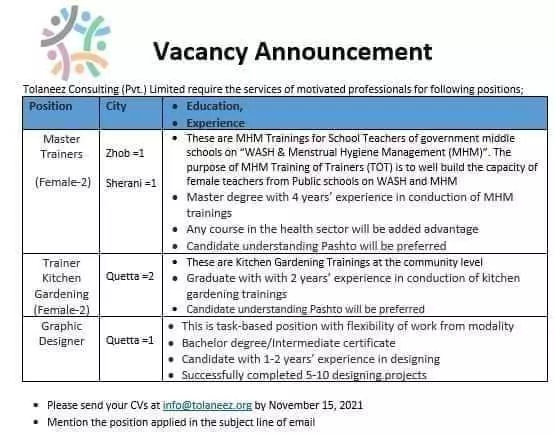 Vacancy Announcement

Tolaneez Consulting (Pvt.) Limited require the services of motivated professionals for following positions;

| Position | City | • Education, • Experience |
|---|---|---|
| Master Trainers (Female-2) | Zhob =1 Sherani =1 | • These are MHM Trainings for School Teachers of government middle schools on "WASH & Menstrual Hygiene Management (MHM)". The purpose of MHM Training of Trainers (TOT) is to well build the capacity of female teachers from Public schools on WASH and MHM • Master degree with 4 years' experience in conduction of MHM trainings • Any course in the health sector will be added advantage • Candidate understanding Pashto will be preferred |
| Trainer Kitchen Gardening (Female-2) | Quetta =2 | • These are Kitchen Gardening Trainings at the community level • Graduate with with 2 years' experience in conduction of kitchen gardening trainings • Candidate understanding Pashto will be preferred |
| Graphic Designer | Quetta =1 | • This is task-based position with flexibility of work from modality • Bachelor degree/Intermediate certificate • Candidate with 1-2 years' experience in designing • Successfully completed 5-10 designing projects |

• Please send your CVs at info@tolaneez.org by November 15, 2021
• Mention the position applied in the subject line of email